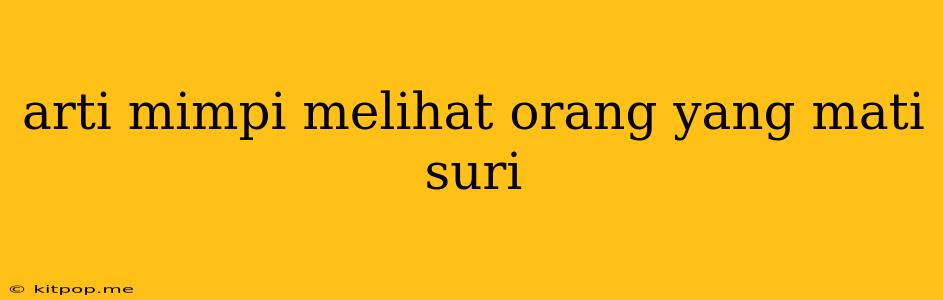 arti mimpi melihat orang yang mati suri

© kitpop.me